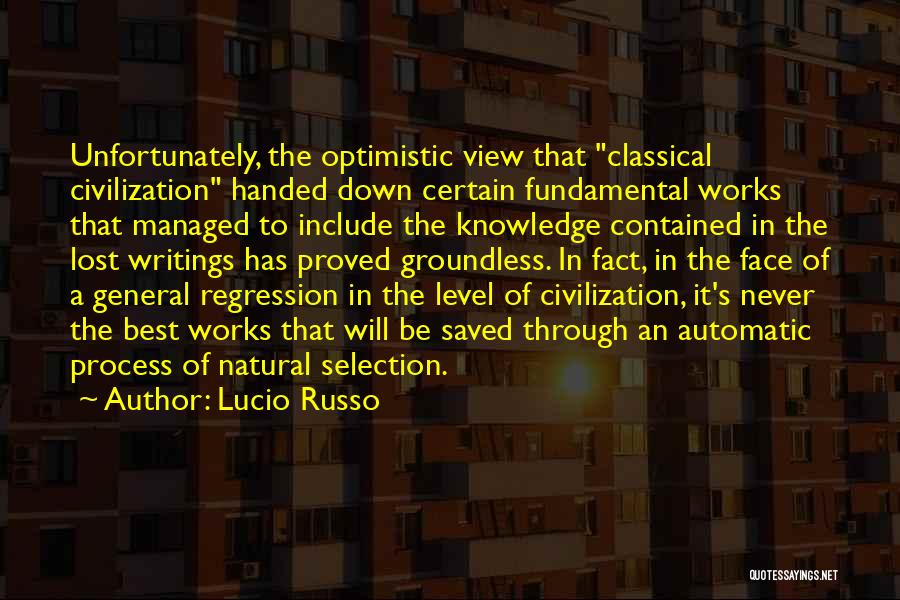 Unfortunately, the optimistic view that "classical civilization" handed down certain fundamental works that managed to include the knowledge contained in the lost writings has proved groundless. In fact, in the face of a general regression in the level of civilization, it's never the best works that will be saved through an automatic process of natural selection.

~ Author: Lucio Russo

QUOTESSAYINGS.NET